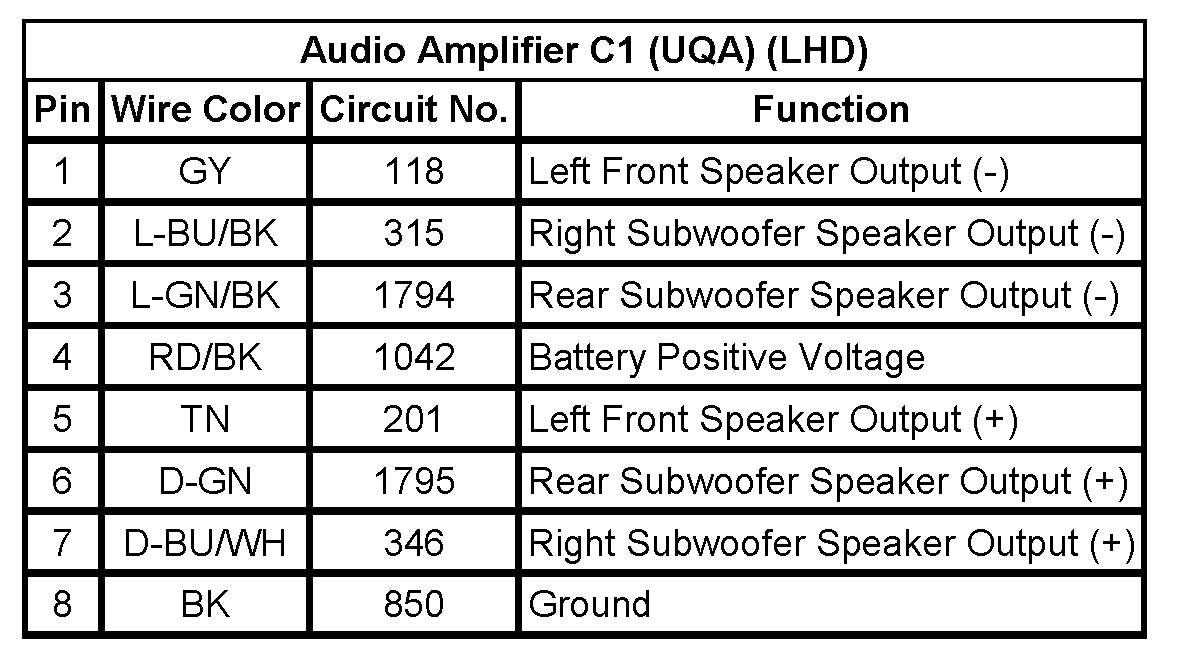 | Audio Amplifier C1 (UQA) (LHD) | | | |
|---|---|---|---|
| Pin | Wire Color | Circuit No. | Function |
| 1 | GY | 118 | Left Front Speaker Output (-) |
| 2 | L-BU/BK | 315 | Right Subwoofer Speaker Output (-) |
| 3 | L-GN/BK | 1794 | Rear Subwoofer Speaker Output (-) |
| 4 | RD/BK | 1042 | Battery Positive Voltage |
| 5 | TN | 201 | Left Front Speaker Output (+) |
| 6 | D-GN | 1795 | Rear Subwoofer Speaker Output (+) |
| 7 | D-BU/WH | 346 | Right Subwoofer Speaker Output (+) |
| 8 | BK | 850 | Ground |